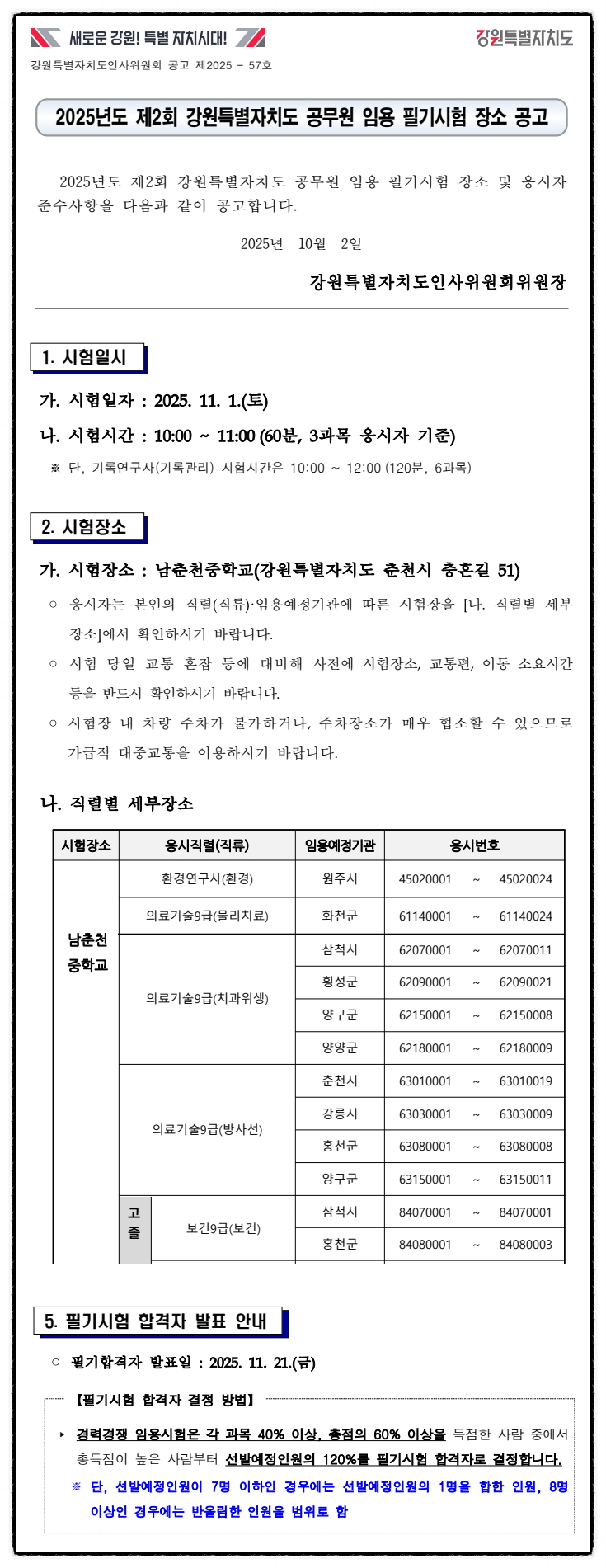 새로운 강원! 특별 자치시대!

강원특별자치도

강원특별자치도인사위원회 공고 제2025 - 57호

2025년도 제2회 강원특별자치도 공무원 임용 필기시험 장소 공고

2025년도 제2회 강원특별자치도 공무원 임용 필기시험 장소 및 응시자 준수사항을 다음과 같이 공고합니다.

2025년 10월 2일

강원특별자치도인사위원회위원장

1. 시험일시

가. 시험일자 : 2025. 11. 1.(토)

나. 시험시간 : 10:00 ~ 11:00 (60분, 3과목 응시자 기준)

※ 단, 기록연구사(기록관리) 시험시간은 10:00 ~ 12:00 (120분, 6과목)

2. 시험장소

가. 시험장소 : 남춘천중학교(강원특별자치도 춘천시 충혼길 51)

○ 응시자는 본인의 직렬(직류)·임용예정기관에 따른 시험장을 [나. 직렬별 세부장소]에서 확인하시기 바랍니다.

○ 시험 당일 교통 혼잡 등에 대비해 사전에 시험장소, 교통편, 이동 소요시간 등을 반드시 확인하시기 바랍니다.

○ 시험장 내 차량 주차가 불가하거나, 주차장소가 매우 협소할 수 있으므로 가급적 대중교통을 이용하시기 바랍니다.

나. 직렬별 세부장소

| 시험장소 | 응시직렬(직류) | 임용예정기관 | 응시번호 |
|---|---|---|---|
| 남춘천 중학교 | 환경연구사(환경) | 원주시 | 45020001 ~ 45020024 |
| | 의료기술9급(물리치료) | 화천군 | 61140001 ~ 61140024 |
| | 의료기술9급(치과위생) | 삼척시 | 62070001 ~ 62070011 |
| | | 횡성군 | 62090001 ~ 62090021 |
| | | 양구군 | 62150001 ~ 62150008 |
| | | 양양군 | 62180001 ~ 62180009 |
| | 의료기술9급(방사선) | 춘천시 | 63010001 ~ 63010019 |
| | | 강릉시 | 63030001 ~ 63030009 |
| | | 홍천군 | 63080001 ~ 63080008 |
| | | 양구군 | 63150001 ~ 63150011 |
| | 고졸 보건9급(보건) | 삼척시 | 84070001 ~ 84070001 |
| | | 홍천군 | 84080001 ~ 84080003 |

5. 필기시험 합격자 발표 안내

○ 필기합격자 발표일 : 2025. 11. 21.(금)

【필기시험 합격자 결정 방법】

▸ 경력경쟁 임용시험은 각 과목 40% 이상, 총점의 60% 이상을 득점한 사람 중에서 총득점이 높은 사람부터 선발예정인원의 120%를 필기시험 합격자로 결정합니다.

※ 단, 선발예정인원이 7명 이하인 경우에는 선발예정인원의 1명을 합한 인원, 8명 이상인 경우에는 반올림한 인원을 범위로 함